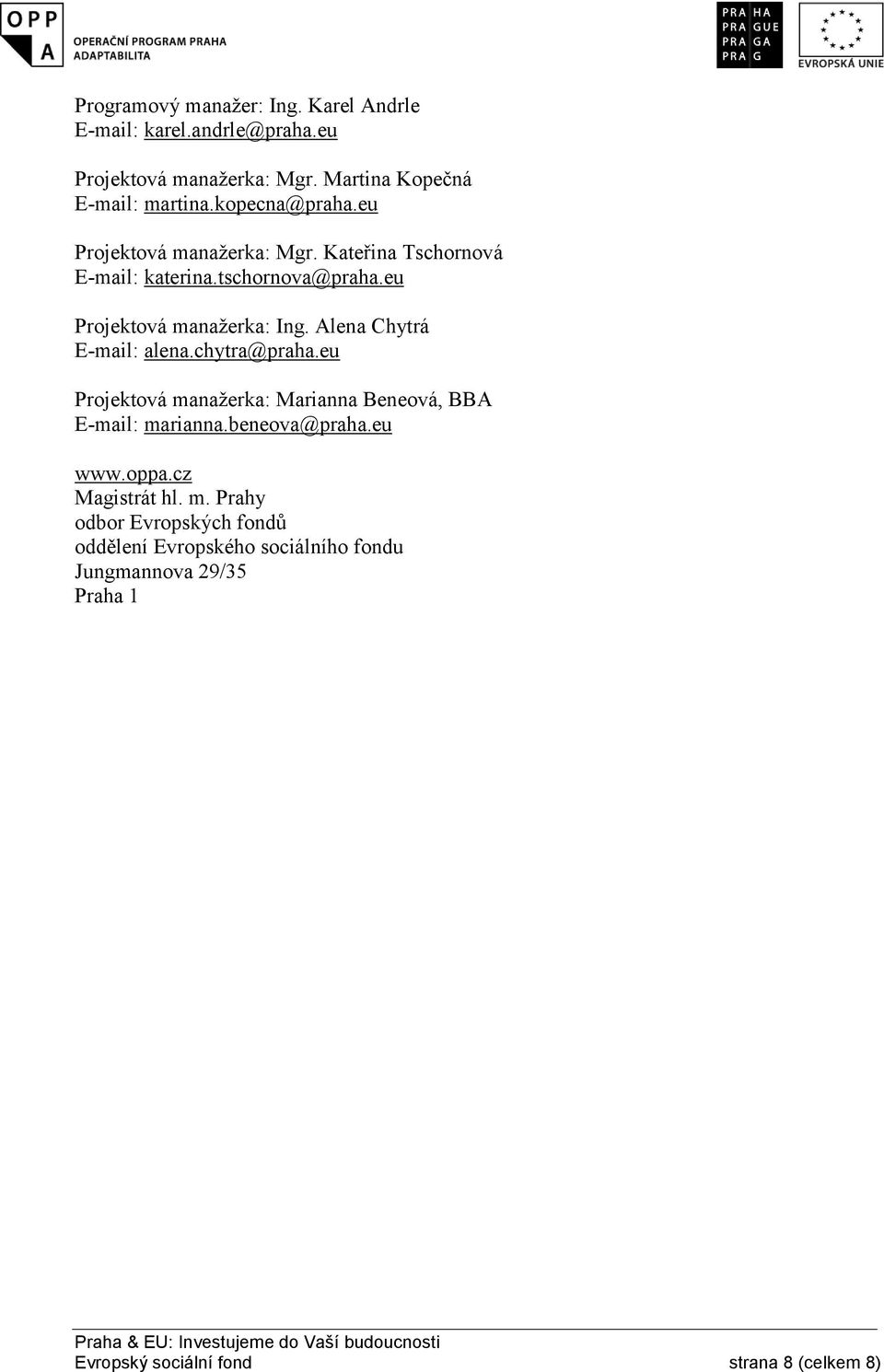 OPP A
OPERAČNÍ PROGRAM PRAHA
ADAPTABILITA

PRA HA
PRA GUE
PRA GA
PRA G

EVROPSKÁ UNIE

Programový manažer: Ing. Karel Andrle
E-mail: karel.andrle@praha.eu

Projektová manažerka: Mgr. Martina Kopečná
E-mail: martina.kopecna@praha.eu

Projektová manažerka: Mgr. Kateřina Tschornová
E-mail: katerina.tschornova@praha.eu

Projektová manažerka: Ing. Alena Chytrá
E-mail: alena.chytra@praha.eu

Projektová manažerka: Marianna Beneová, BBA
E-mail: marianna.beneova@praha.eu

www.oppa.cz
Magistrát hl. m. Prahy
odbor Evropských fondů
oddělení Evropského sociálního fondu
Jungmannova 29/35
Praha 1

Praha & EU: Investujeme do Vaší budoucnosti
Evropský sociální fond
strana 8 (celkem 8)